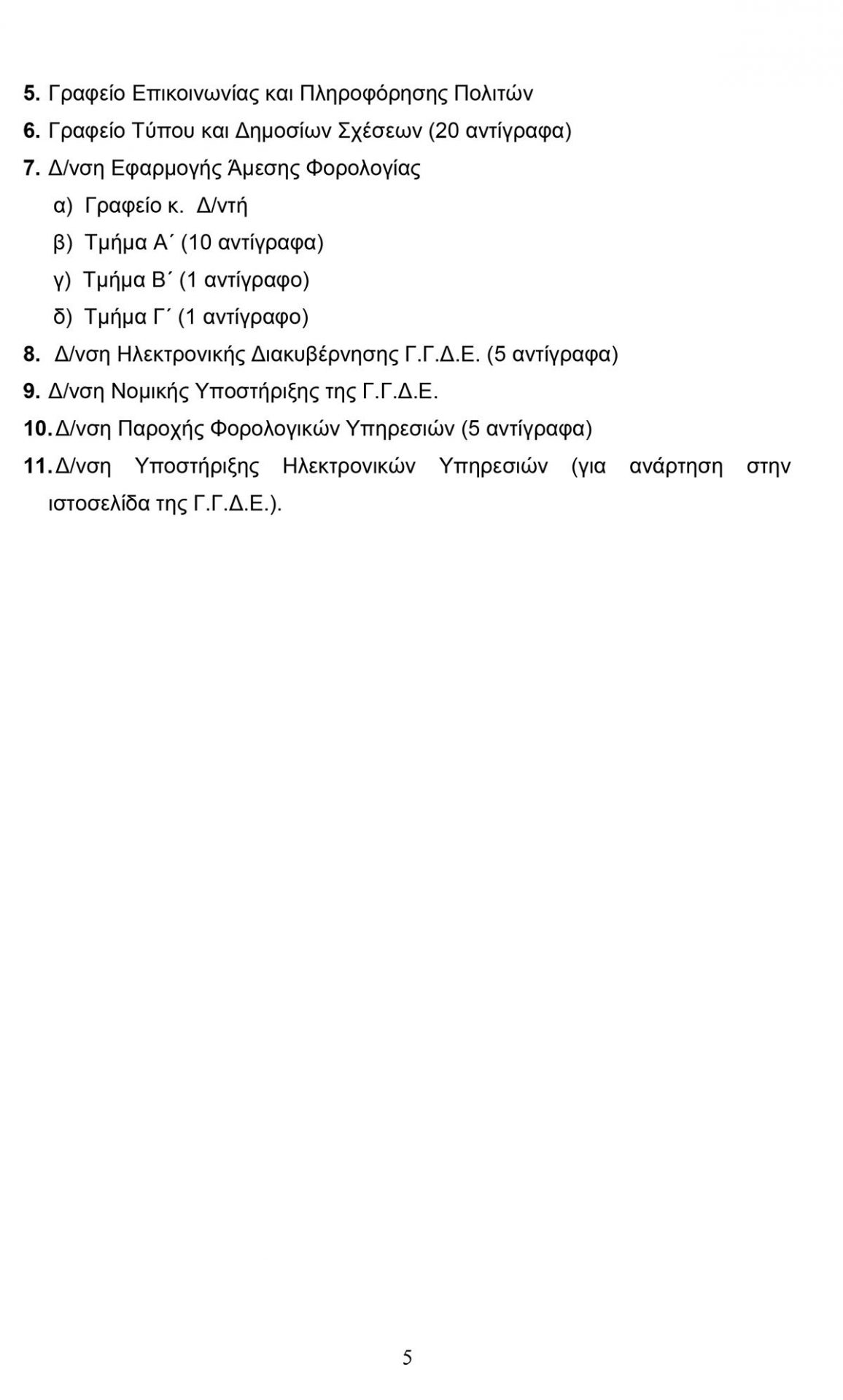 5. Γραφείο Επικοινωνίας και Πληροφόρησης Πολιτών

6. Γραφείο Τύπου και Δημοσίων Σχέσεων (20 αντίγραφα)

7. Δ/νση Εφαρμογής Άμεσης Φορολογίας

α) Γραφείο κ. Δ/ντή

β) Τμήμα Α΄ (10 αντίγραφα)

γ) Τμήμα Β΄ (1 αντίγραφο)

δ) Τμήμα Γ΄ (1 αντίγραφο)

8. Δ/νση Ηλεκτρονικής Διακυβέρνησης Γ.Γ.Δ.Ε. (5 αντίγραφα)

9. Δ/νση Νομικής Υποστήριξης της Γ.Γ.Δ.Ε.

10. Δ/νση Παροχής Φορολογικών Υπηρεσιών (5 αντίγραφα)

11. Δ/νση Υποστήριξης Ηλεκτρονικών Υπηρεσιών (για ανάρτηση στην ιστοσελίδα της Γ.Γ.Δ.Ε.).

5